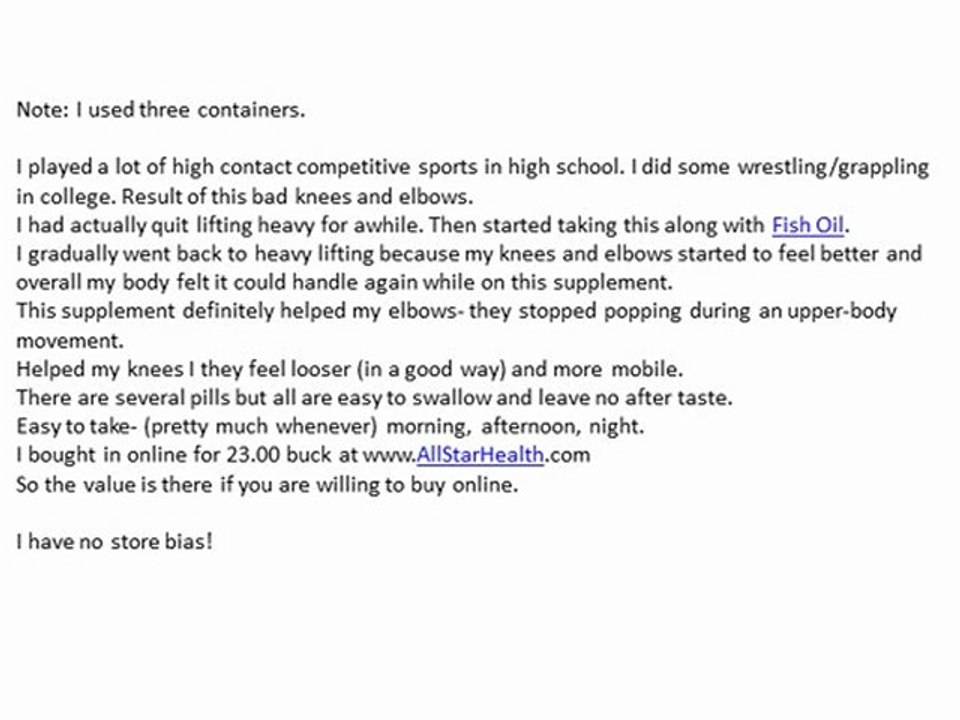 Note: I used three containers.

I played a lot of high contact competitive sports in high school. I did some wrestling/grappling in college. Result of this bad knees and elbows.
I had actually quit lifting heavy for awhile. Then started taking this along with Fish Oil.
I gradually went back to heavy lifting because my knees and elbows started to feel better and overall my body felt it could handle again while on this supplement.
This supplement definitely helped my elbows- they stopped popping during an upper-body movement.
Helped my knees I they feel looser (in a good way) and more mobile.
There are several pills but all are easy to swallow and leave no after taste.
Easy to take- (pretty much whenever) morning, afternoon, night.
I bought in online for 23.00 buck at www.AllStarHealth.com
So the value is there if you are willing to buy online.

I have no store bias!